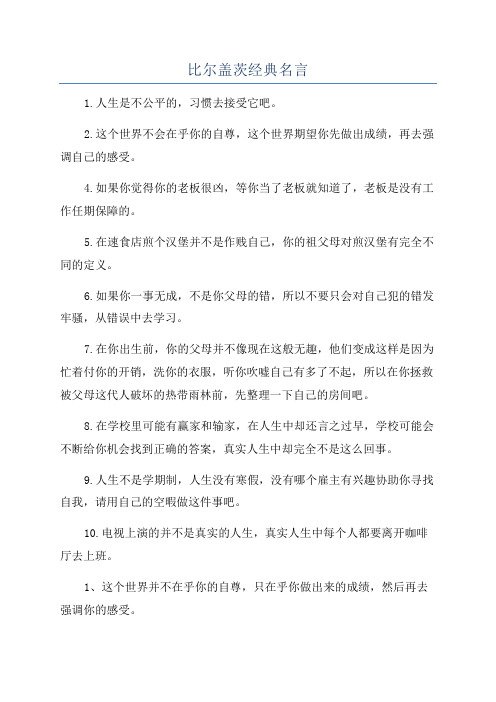 比尔盖茨经典名言

1.人生是不公平的，习惯去接受它吧。

2.这个世界不会在乎你的自尊，这个世界期望你先做出成绩，再去强调自己的感受。

4.如果你觉得你的老板很凶，等你当了老板就知道了，老板是没有工作任期保障的。

5.在速食店煎个汉堡并不是作贱自己，你的祖父母对煎汉堡有完全不同的定义。

6.如果你一事无成，不是你父母的错，所以不要只会对自己犯的错发牢骚，从错误中去学习。

7.在你出生前，你的父母并不像现在这般无趣，他们变成这样是因为忙着付你的开销，洗你的衣服，听你吹嘘自己有多了不起，所以在你拯救被父母这代人破坏的热带雨林前，先整理一下自己的房间吧。

8.在学校里可能有赢家和输家，在人生中却还言之过早，学校可能会不断给你机会找到正确的答案，真实人生中却完全不是这么回事。

9.人生不是学期制，人生没有寒假，没有哪个雇主有兴趣协助你寻找自我，请用自己的空暇做这件事吧。

10.电视上演的并不是真实的人生，真实人生中每个人都要离开咖啡厅去上班。

1、这个世界并不在乎你的自尊，只在乎你做出来的成绩，然后再去强调你的感受。